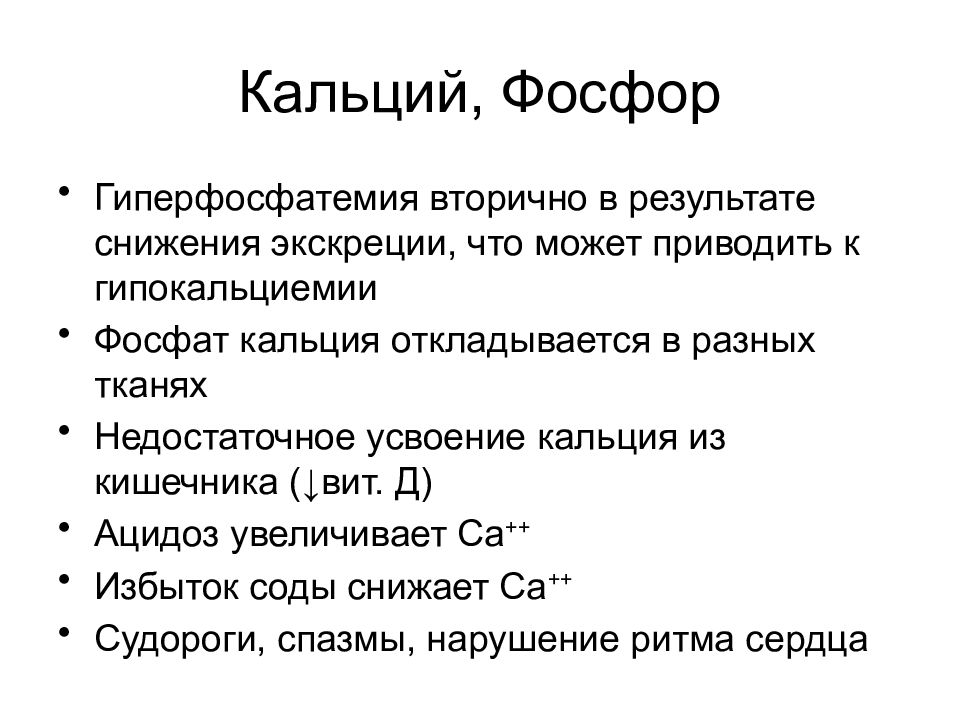 Кальций, Фосфор

• Гиперфосфатемия вторично в результате снижения экскреции, что может приводить к гипокальциемии
• Фосфат кальция откладывается в разных тканях
• Недостаточное усвоение кальция из кишечника (↓вит. Д)
• Ацидоз увеличивает $Ca^{++}$
• Избыток соды снижает $Ca^{++}$
• Судороги, спазмы, нарушение ритма сердца